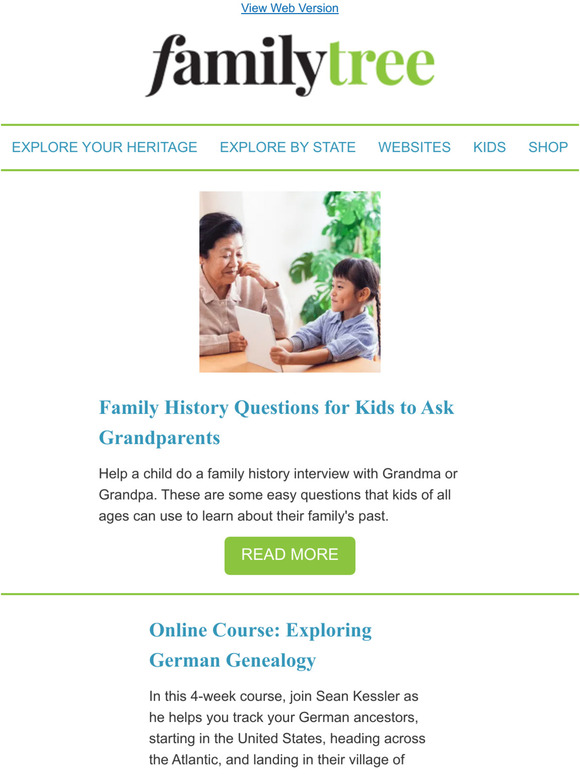 View Web Version

familytree

EXPLORE YOUR HERITAGE EXPLORE BY STATE WEBSITES KIDS SHOP

Family History Questions for Kids to Ask Grandparents

Help a child do a family history interview with Grandma or Grandpa. These are some easy questions that kids of all ages can use to learn about their family's past.

READ MORE

Online Course: Exploring German Genealogy

In this 4-week course, join Sean Kessler as he helps you track your German ancestors, starting in the United States, heading across the Atlantic, and landing in their village of